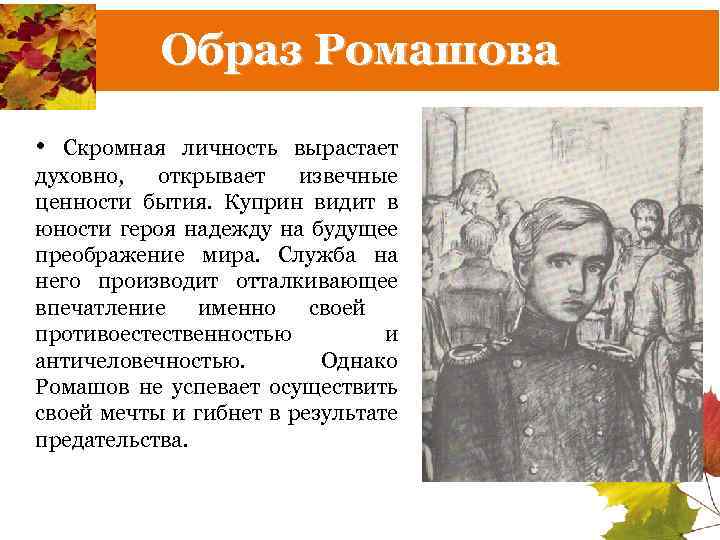 Образ Ромашова

• Скромная личность вырастает духовно, открывает извечные ценности бытия. Куприн видит в юности героя надежду на будущее преображение мира. Служба на него производит отталкивающее впечатление именно своей противоестественностью и античеловечностью. Однако Ромашов не успевает осуществить своей мечты и гибнет в результате предательства.